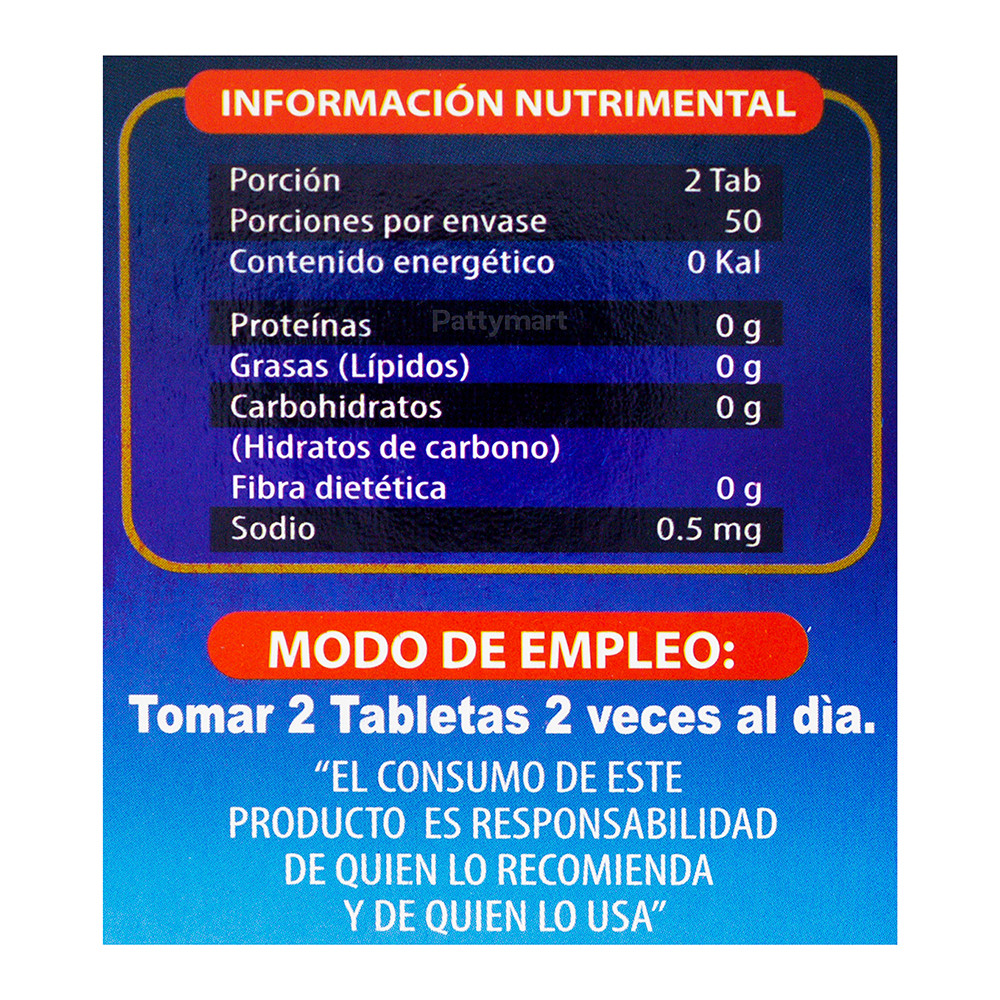 INFORMACIÓN NUTRIMENTAL

Porción 2 Tab
Porciones por envase 50
Contenido energético 0 Kal

Proteínas 0 g
Grasas (Lípidos) 0 g
Carbohidratos 0 g
(Hidratos de carbono)
Fibra dietética 0 g
Sodio 0.5 mg

MODO DE EMPLEO:

Tomar 2 Tabletas 2 veces al dìa.

"EL CONSUMO DE ESTE PRODUCTO ES RESPONSABILIDAD DE QUIEN LO RECOMIENDA Y DE QUIEN LO USA"

Pattymart